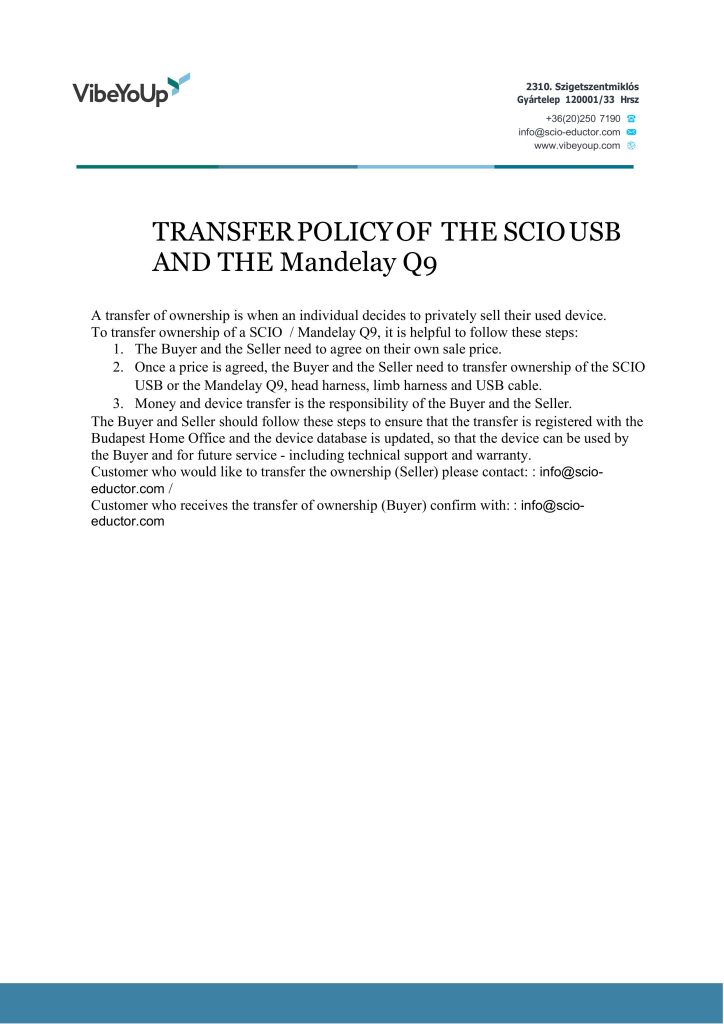 VibeYoUp

2310. Szigetszentmiklós
Gyártelep 120001/33 Hrsz
+36(20)250 7190
info@scio-eductor.com
www.vibeyoup.com

TRANSFER POLICY OF THE SCIO USB AND THE Mandelay Q9

A transfer of ownership is when an individual decides to privately sell their used device.
To transfer ownership of a SCIO / Mandelay Q9, it is helpful to follow these steps:
1. The Buyer and the Seller need to agree on their own sale price.
2. Once a price is agreed, the Buyer and the Seller need to transfer ownership of the SCIO USB or the Mandelay Q9, head harness, limb harness and USB cable.
3. Money and device transfer is the responsibility of the Buyer and the Seller.
The Buyer and Seller should follow these steps to ensure that the transfer is registered with the Budapest Home Office and the device database is updated, so that the device can be used by the Buyer and for future service - including technical support and warranty.
Customer who would like to transfer the ownership (Seller) please contact: : info@scio-eductor.com /
Customer who receives the transfer of ownership (Buyer) confirm with: : info@scio-eductor.com